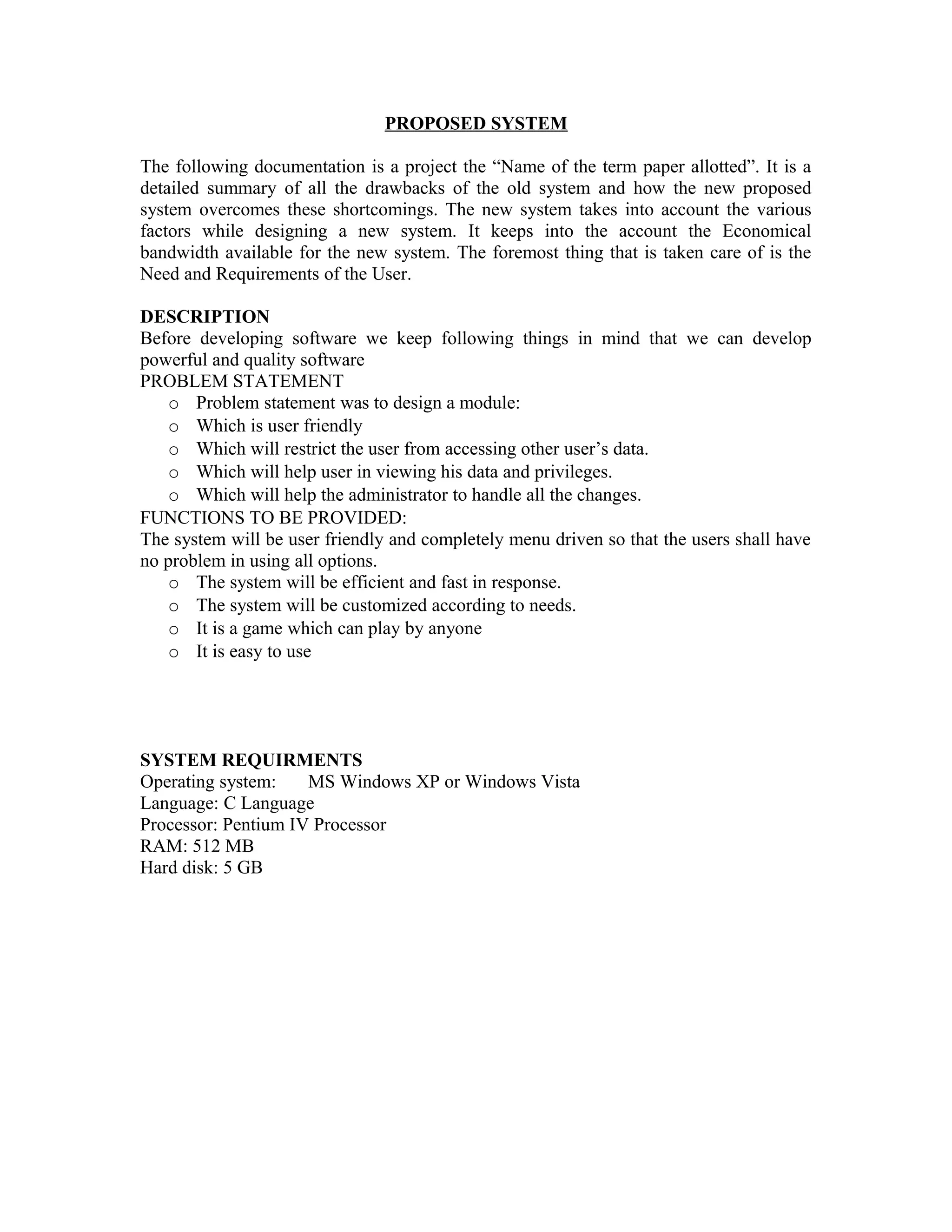 PROPOSED SYSTEM

The following documentation is a project the “Name of the term paper allotted”. It is a detailed summary of all the drawbacks of the old system and how the new proposed system overcomes these shortcomings. The new system takes into account the various factors while designing a new system. It keeps into the account the Economical bandwidth available for the new system. The foremost thing that is taken care of is the Need and Requirements of the User.

DESCRIPTION
Before developing software we keep following things in mind that we can develop powerful and quality software
PROBLEM STATEMENT
o Problem statement was to design a module:
o Which is user friendly
o Which will restrict the user from accessing other user’s data.
o Which will help user in viewing his data and privileges.
o Which will help the administrator to handle all the changes.
FUNCTIONS TO BE PROVIDED:
The system will be user friendly and completely menu driven so that the users shall have no problem in using all options.
o The system will be efficient and fast in response.
o The system will be customized according to needs.
o It is a game which can play by anyone
o It is easy to use

SYSTEM REQUIRMENTS
Operating system: MS Windows XP or Windows Vista
Language: C Language
Processor: Pentium IV Processor
RAM: 512 MB
Hard disk: 5 GB